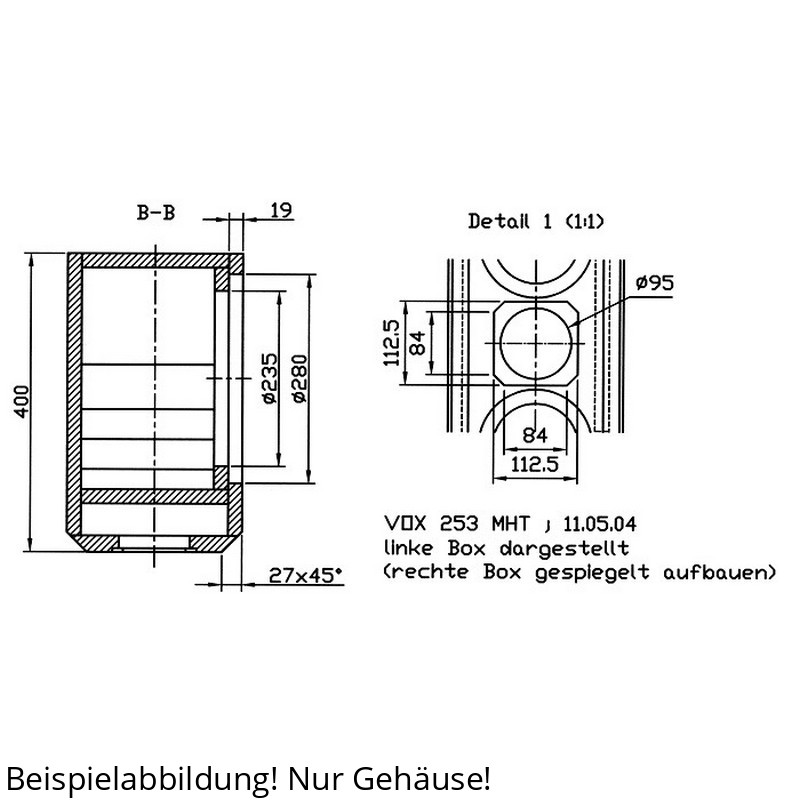 B-B

19

400

ø235

ø280

27x45°

Detail 1 (1:1)

ø95

112.5

84

84

112.5

VOX 253 MHT ; 11.05.04
linke Box dargestellt
(rechte Box gespiegelt aufbauen)

Beispielabbildung! Nur Gehäuse!